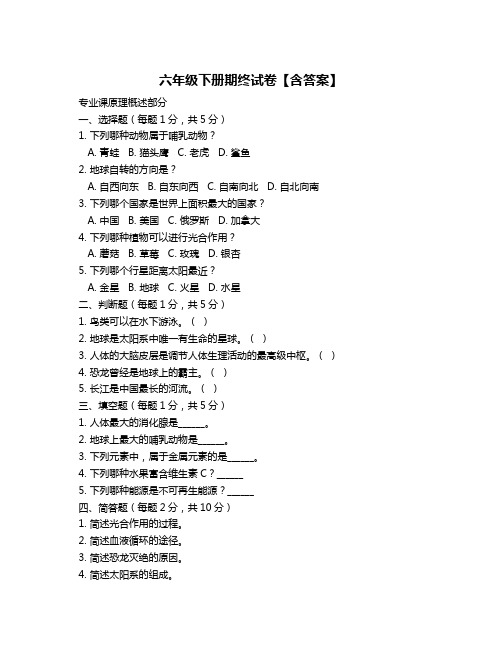 六年级下册期终试卷【含答案】

专业课原理概述部分

一、选择题（每题 1 分，共 5 分）

1. 下列哪种动物属于哺乳动物？

A. 青蛙 B. 猫头鹰 C. 老虎 D. 鲨鱼

2. 地球自转的方向是？

A. 自西向东 B. 自东向西 C. 自南向北 D. 自北向南

3. 下列哪个国家是世界上面积最大的国家？

A. 中国 B. 美国 C. 俄罗斯 D. 加拿大

4. 下列哪种植物可以进行光合作用？

A. 蘑菇 B. 草莓 C. 玫瑰 D. 银杏

5. 下列哪个行星距离太阳最近？

A. 金星 B. 地球 C. 火星 D. 水星

二、判断题（每题 1 分，共 5 分）

1. 鸟类可以在水下游泳。（ ）

2. 地球是太阳系中唯一有生命的星球。（ ）

3. 人体的大脑皮层是调节人体生理活动的最高级中枢。（ ）

4. 恐龙曾经是地球上的霸主。（ ）

5. 长江是中国最长的河流。（ ）

三、填空题（每题 1 分，共 5 分）

1. 人体最大的消化腺是______。

2. 地球上最大的哺乳动物是______。

3. 下列元素中，属于金属元素的是______。

4. 下列哪种水果富含维生素 C？______

5. 下列哪种能源是不可再生能源？______

四、简答题（每题 2 分，共 10 分）

1. 简述光合作用的过程。

2. 简述血液循环的途径。

3. 简述恐龙灭绝的原因。

4. 简述太阳系的组成。